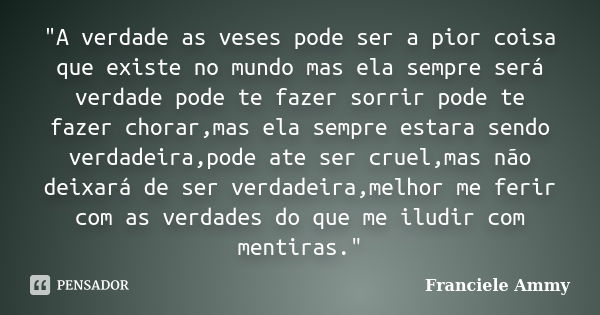 "A verdade as veses pode ser a pior coisa que existe no mundo mas ela sempre será verdade pode te fazer sorrir pode te fazer chorar,mas ela sempre estara sendo verdadeira,pode ate ser cruel,mas não deixará de ser verdadeira,melhor me ferir com as verdades do que me iludir com mentiras."

PENSADOR

Franciele Ammy